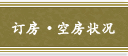 订房・空房状况